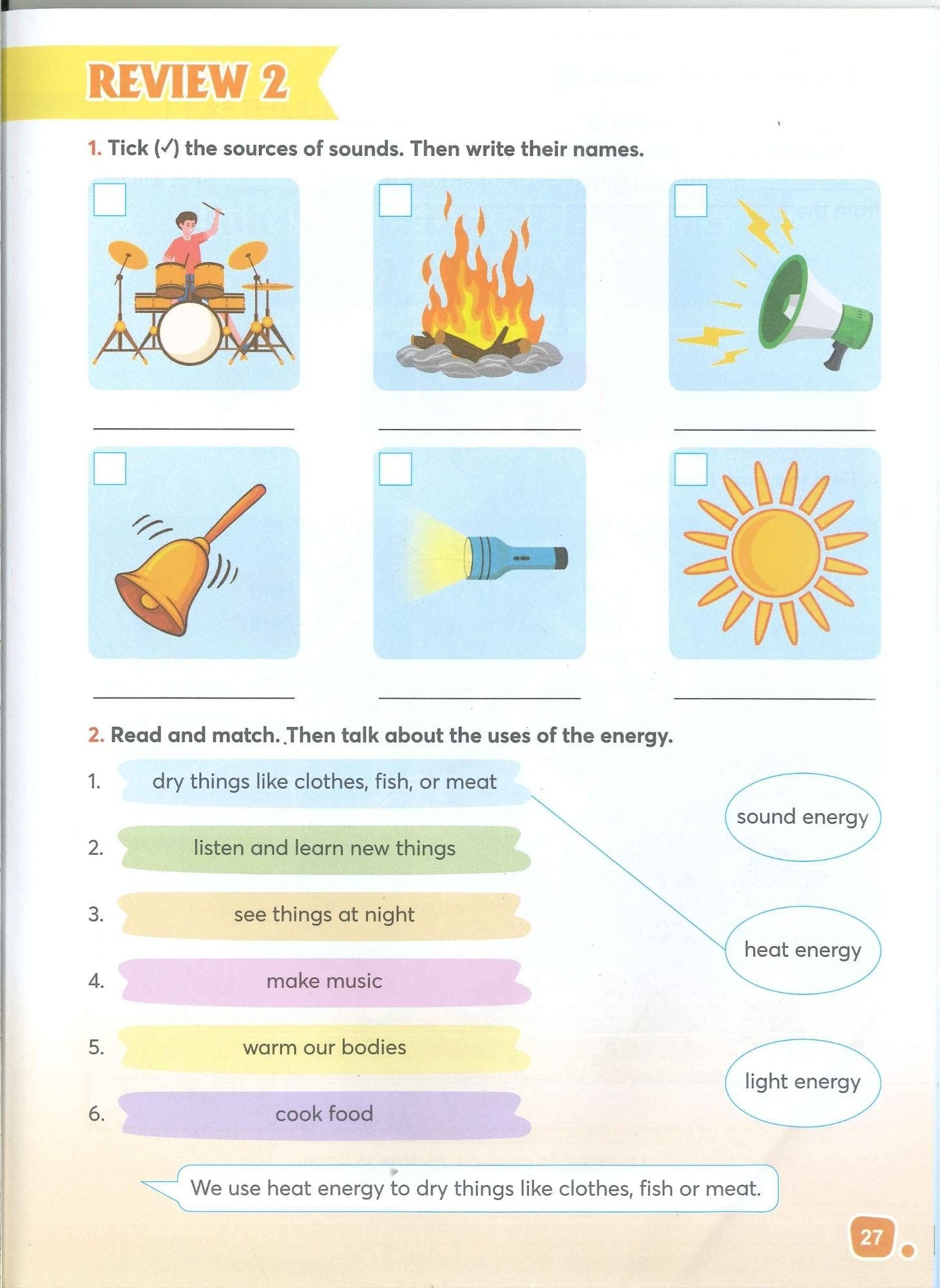 REVIEW 2

1. Tick (✓) the sources of sounds. Then write their names.

2. Read and match. Then talk about the uses of the energy.

1. dry things like clothes, fish, or meat
2. listen and learn new things
3. see things at night
4. make music
5. warm our bodies
6. cook food

sound energy

heat energy

light energy

We use heat energy to dry things like clothes, fish or meat.

27